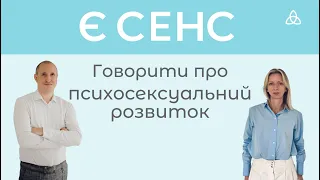 Є СЕНС

Говорити про психосексуальний розвиток